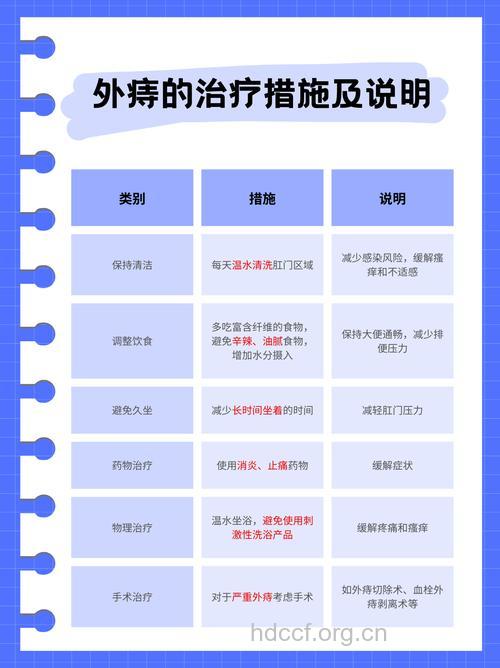 外痔的治疗措施及说明

| 类别 | 措施 | 说明 |
|---|---|---|
| 保持清洁 | 每天温水清洗肛门区域 | 减少感染风险，缓解瘙痒和不适感 |
| 调整饮食 | 多吃富含纤维的食物，避免辛辣、油腻食物，增加水分摄入 | 保持大便通畅，减少排便压力 |
| 避免久坐 | 减少长时间坐着的时间 | 减轻肛门压力 |
| 药物治疗 | 使用消炎、止痛药物 | 缓解症状 |
| 物理治疗 | 温水坐浴，避免使用刺激性洗浴产品 | 缓解疼痛和瘙痒 |
| 手术治疗 | 对于严重外痔考虑手术 | 如外痔切除术、血栓外痔剥离术等 |

hdccf.org.cn